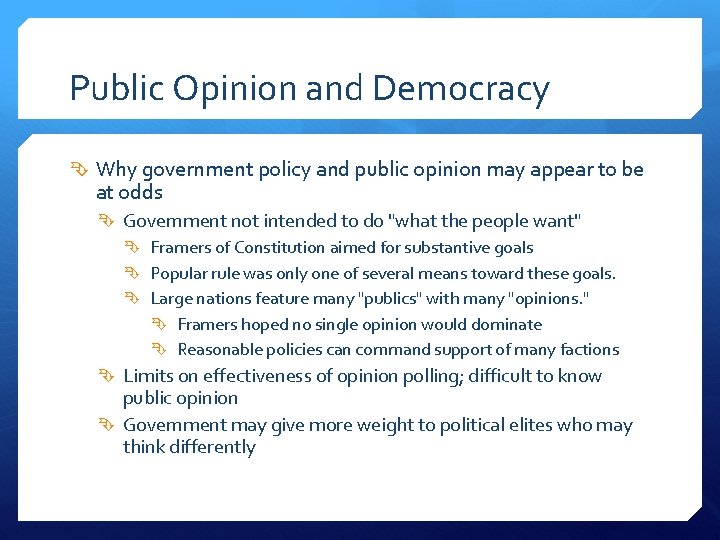 Public Opinion and Democracy

Why government policy and public opinion may appear to be at odds

Government not intended to do "what the people want"

Framers of Constitution aimed for substantive goals

Popular rule was only one of several means toward these goals.

Large nations feature many "publics" with many "opinions."

Framers hoped no single opinion would dominate

Reasonable policies can command support of many factions

Limits on effectiveness of opinion polling; difficult to know public opinion

Government may give more weight to political elites who may think differently